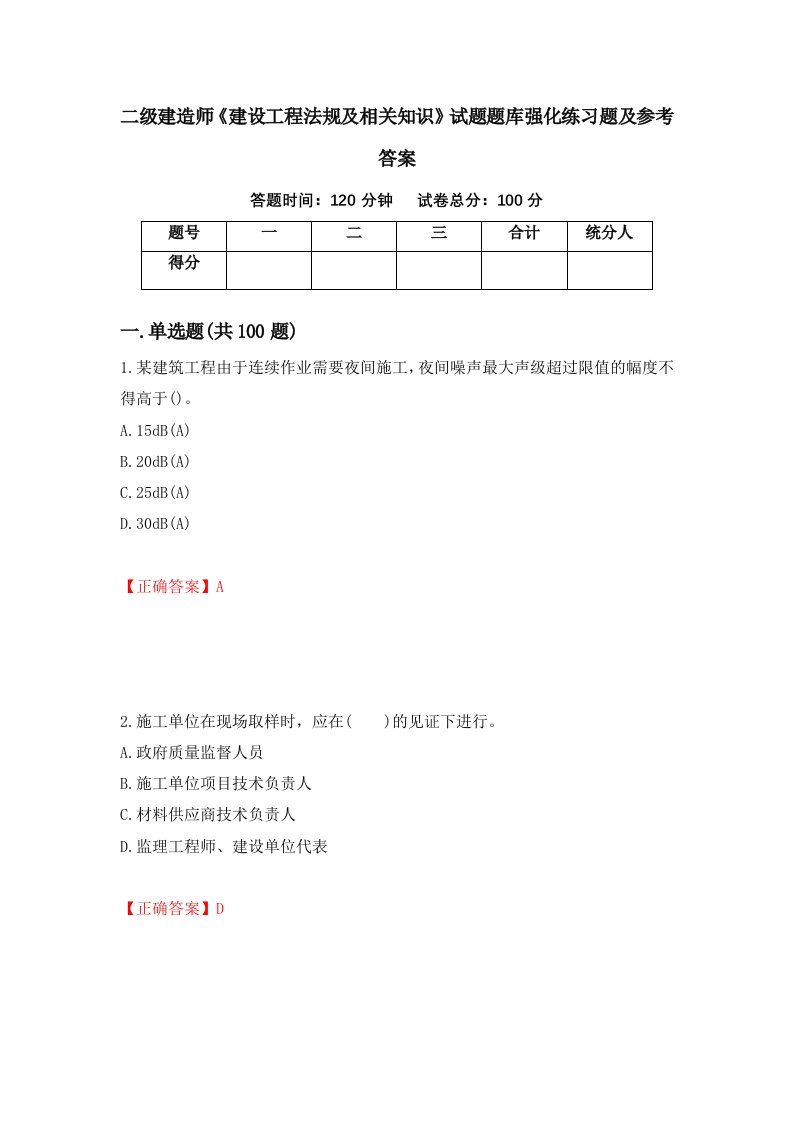 二级建造师《建设工程法规及相关知识》试题题库强化练习题及参考答案

答题时间：120 分钟　试卷总分：100 分

| 题号 | 一 | 二 | 三 | 合计 | 统分人 |
|---|---|---|---|---|---|
| 得分 | | | | | |

一.单选题(共 100 题)

1.某建筑工程由于连续作业需要夜间施工，夜间噪声最大声级超过限值的幅度不得高于()。

A.15dB(A)

B.20dB(A)

C.25dB(A)

D.30dB(A)

【正确答案】A

2.施工单位在现场取样时，应在(　　)的见证下进行。

A.政府质量监督人员

B.施工单位项目技术负责人

C.材料供应商技术负责人

D.监理工程师、建设单位代表

【正确答案】D